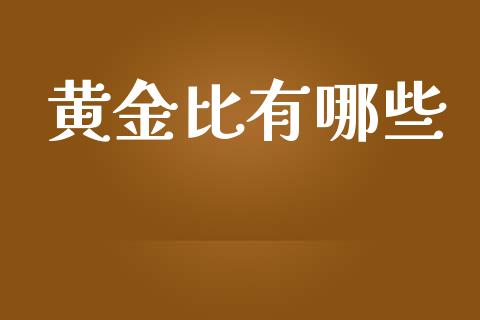 黄金比有哪些